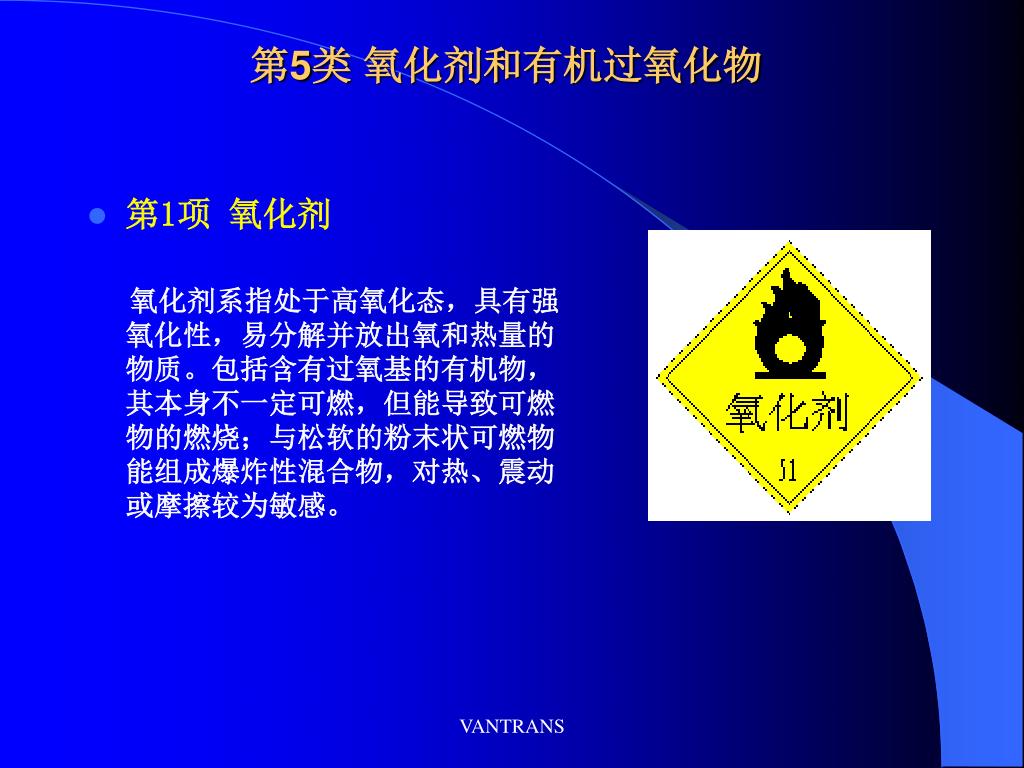 第5类 氧化剂和有机过氧化物

第1项 氧化剂

氧化剂系指处于高氧化态，具有强氧化性，易分解并放出氧和热量的物质。包括含有过氧基的有机物，其本身不一定可燃，但能导致可燃物的燃烧；与松软的粉末状可燃物能组成爆炸性混合物，对热、震动或摩擦较为敏感。

氧化剂

51

VANTRANS